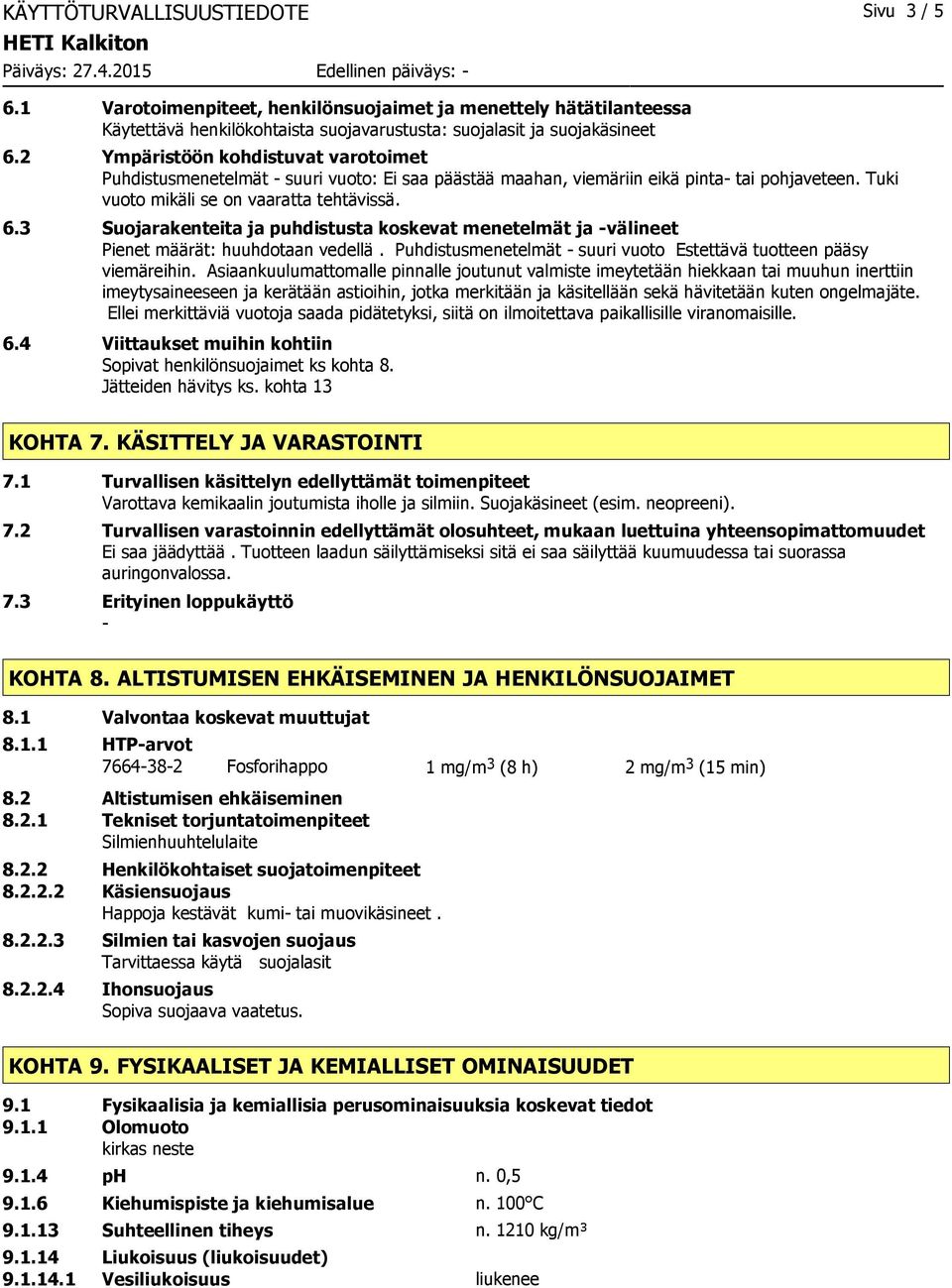 KÄYTTÖTURVALLISUUSTIEDOTE Sivu 3 / 5
HETI Kalkiton
Päiväys: 27.4.2015 Edellinen päiväys: -

6.1 Varotoimenpiteet, henkilönsuojaimet ja menettely hätätilanteessa
Käytettävä henkilökohtaista suojavarustusta: suojalasit ja suojakäsineet

6.2 Ympäristöön kohdistuvat varotoimet
Puhdistusmenetelmät - suuri vuoto: Ei saa päästää maahan, viemäriin eikä pinta- tai pohjaveteen. Tuki vuoto mikäli se on vaaratta tehtävissä.

6.3 Suojarakenteita ja puhdistusta koskevat menetelmät ja -välineet
Pienet määrät: huuhdotaan vedellä . Puhdistusmenetelmät - suuri vuoto Estettävä tuotteen pääsy viemäreihin. Asiaankuulumattomalle pinnalle joutunut valmiste imeytetään hiekkaan tai muuhun inerttiin imeytysaineeseen ja kerätään astioihin, jotka merkitään ja käsitellään sekä hävitetään kuten ongelmajäte. Ellei merkittäviä vuotoja saada pidätetyksi, siitä on ilmoitettava paikallisille viranomaisille.

6.4 Viittaukset muihin kohtiin
Sopivat henkilönsuojaimet ks kohta 8.
Jätteiden hävitys ks. kohta 13

KOHTA 7. KÄSITTELY JA VARASTOINTI

7.1 Turvallisen käsittelyn edellyttämät toimenpiteet
Varottava kemikaalin joutumista iholle ja silmiin. Suojakäsineet (esim. neopreeni).

7.2 Turvallisen varastoinnin edellyttämät olosuhteet, mukaan luettuina yhteensopimattomuudet
Ei saa jäädyttää . Tuotteen laadun säilyttämiseksi sitä ei saa säilyttää kuumuudessa tai suorassa auringonvalossa.

7.3 Erityinen loppukäyttö
-

KOHTA 8. ALTISTUMISEN EHKÄISEMINEN JA HENKILÖNSUOJAIMET

8.1 Valvontaa koskevat muuttujat
8.1.1 HTP-arvot
7664-38-2 Fosforihappo 1 mg/m$^3$ (8 h) 2 mg/m$^3$ (15 min)

8.2 Altistumisen ehkäiseminen
8.2.1 Tekniset torjuntatoimenpiteet
Silmienhuuhtelulaite

8.2.2 Henkilökohtaiset suojatoimenpiteet
8.2.2.2 Käsiensuojaus
Happoja kestävät kumi- tai muovikäsineet .

8.2.2.3 Silmien tai kasvojen suojaus
Tarvittaessa käytä suojalasit

8.2.2.4 Ihonsuojaus
Sopiva suojaava vaatetus.

KOHTA 9. FYSIKAALISET JA KEMIALLISET OMINAISUUDET

9.1 Fysikaalisia ja kemiallisia perusominaisuuksia koskevat tiedot
9.1.1 Olomuoto
kirkas neste

9.1.4 pH n. 0,5

9.1.6 Kiehumispiste ja kiehumisalue n. 100°C

9.1.13 Suhteellinen tiheys n. 1210 kg/m$^3$

9.1.14 Liukoisuus (liukoisuudet)
9.1.14.1 Vesiliukoisuus liukenee